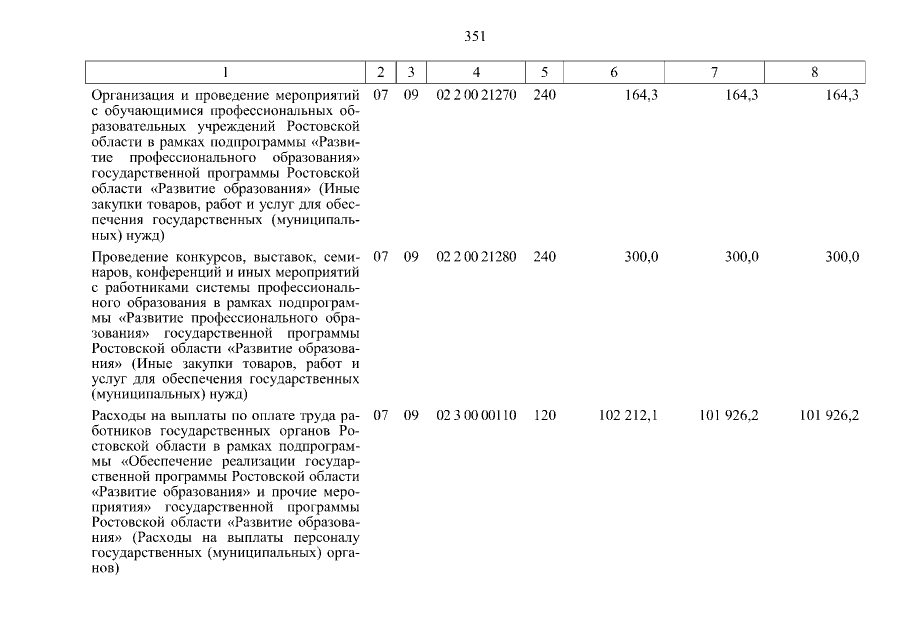 351

| 1 | 2 | 3 | 4 | 5 | 6 | 7 | 8 |
|---|---|---|---|---|---|---|---|
| Организация и проведение мероприятий с обучающимися профессиональных образовательных учреждений Ростовской области в рамках подпрограммы «Развитие профессионального образования» государственной программы Ростовской области «Развитие образования» (Иные закупки товаров, работ и услуг для обеспечения государственных (муниципальных) нужд) | 07 | 09 | 02 2 00 21270 | 240 | 164,3 | 164,3 | 164,3 |
| Проведение конкурсов, выставок, семинаров, конференций и иных мероприятий с работниками системы профессионального образования в рамках подпрограммы «Развитие профессионального образования» государственной программы Ростовской области «Развитие образования» (Иные закупки товаров, работ и услуг для обеспечения государственных (муниципальных) нужд) | 07 | 09 | 02 2 00 21280 | 240 | 300,0 | 300,0 | 300,0 |
| Расходы на выплаты по оплате труда работников государственных органов Ростовской области в рамках подпрограммы «Обеспечение реализации государственной программы Ростовской области «Развитие образования» и прочие мероприятия» государственной программы Ростовской области «Развитие образования» (Расходы на выплаты персоналу государственных (муниципальных) органов) | 07 | 09 | 02 3 00 00110 | 120 | 102 212,1 | 101 926,2 | 101 926,2 |